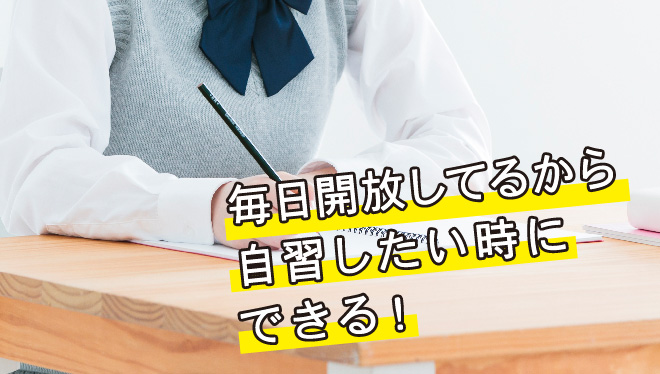 毎日開放してるから
自習したい時に
できる！